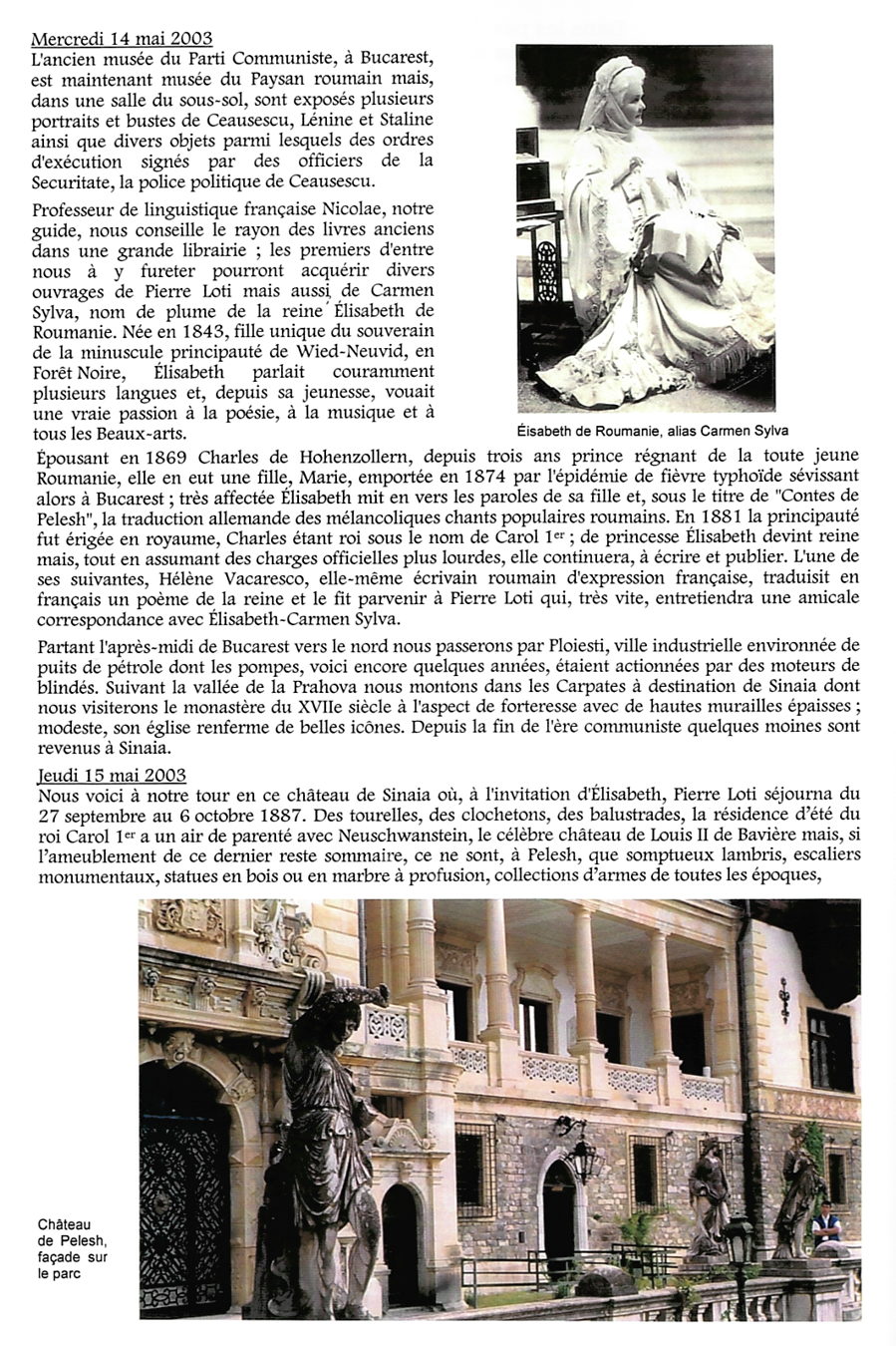 Mercredi 14 mai 2003
L'ancien musée du Parti Communiste, à Bucarest, est maintenant musée du Paysan roumain mais, dans une salle du sous-sol, sont exposés plusieurs portraits et bustes de Ceausescu, Lénine et Staline ainsi que divers objets parmi lesquels des ordres d'exécution signés par des officiers de la Securitate, la police politique de Ceausescu.

Professeur de linguistique française Nicolae, notre guide, nous conseille le rayon des livres anciens dans une grande librairie ; les premiers d'entre nous à y fureter pourront acquérir divers ouvrages de Pierre Loti mais aussi de Carmen Sylva, nom de plume de la reine Élisabeth de Roumanie. Née en 1843, fille unique du souverain de la minuscule principauté de Wied-Neuvid, en Forêt Noire, Élisabeth parlait couramment plusieurs langues et, depuis sa jeunesse, vouait une vraie passion à la poésie, à la musique et à tous les Beaux-arts.

Éisabeth de Roumanie, alias Carmen Sylva

Épousant en 1869 Charles de Hohenzollern, depuis trois ans prince régnant de la toute jeune Roumanie, elle en eut une fille, Marie, emportée en 1874 par l'épidémie de fièvre typhoïde sévissant alors à Bucarest ; très affectée Élisabeth mit en vers les paroles de sa fille et, sous le titre de "Contes de Pelesh", la traduction allemande des mélancoliques chants populaires roumains. En 1881 la principauté fut érigée en royaume, Charles étant roi sous le nom de Carol 1$^{er}$ ; de princesse Élisabeth devint reine mais, tout en assumant des charges officielles plus lourdes, elle continuera, à écrire et publier. L'une de ses suivantes, Hélène Vacaresco, elle-même écrivain roumain d'expression française, traduisit en français un poème de la reine et le fit parvenir à Pierre Loti qui, très vite, entretiendra une amicale correspondance avec Élisabeth-Carmen Sylva.

Partant l'après-midi de Bucarest vers le nord nous passerons par Ploiesti, ville industrielle environnée de puits de pétrole dont les pompes, voici encore quelques années, étaient actionnées par des moteurs de blindés. Suivant la vallée de la Prahova nous montons dans les Carpates à destination de Sinaia dont nous visiterons le monastère du XVIIe siècle à l'aspect de forteresse avec de hautes murailles épaisses ; modeste, son église renferme de belles icônes. Depuis la fin de l'ère communiste quelques moines sont revenus à Sinaia.

Jeudi 15 mai 2003
Nous voici à notre tour en ce château de Sinaia où, à l'invitation d'Élisabeth, Pierre Loti séjourna du 27 septembre au 6 octobre 1887. Des tourelles, des clochetons, des balustrades, la résidence d'été du roi Carol 1$^{er}$ a un air de parenté avec Neuschwanstein, le célèbre château de Louis II de Bavière mais, si l'ameublement de ce dernier reste sommaire, ce ne sont, à Pelesh, que somptueux lambris, escaliers monumentaux, statues en bois ou en marbre à profusion, collections d'armes de toutes les époques,

Château de Pelesh, façade sur le parc